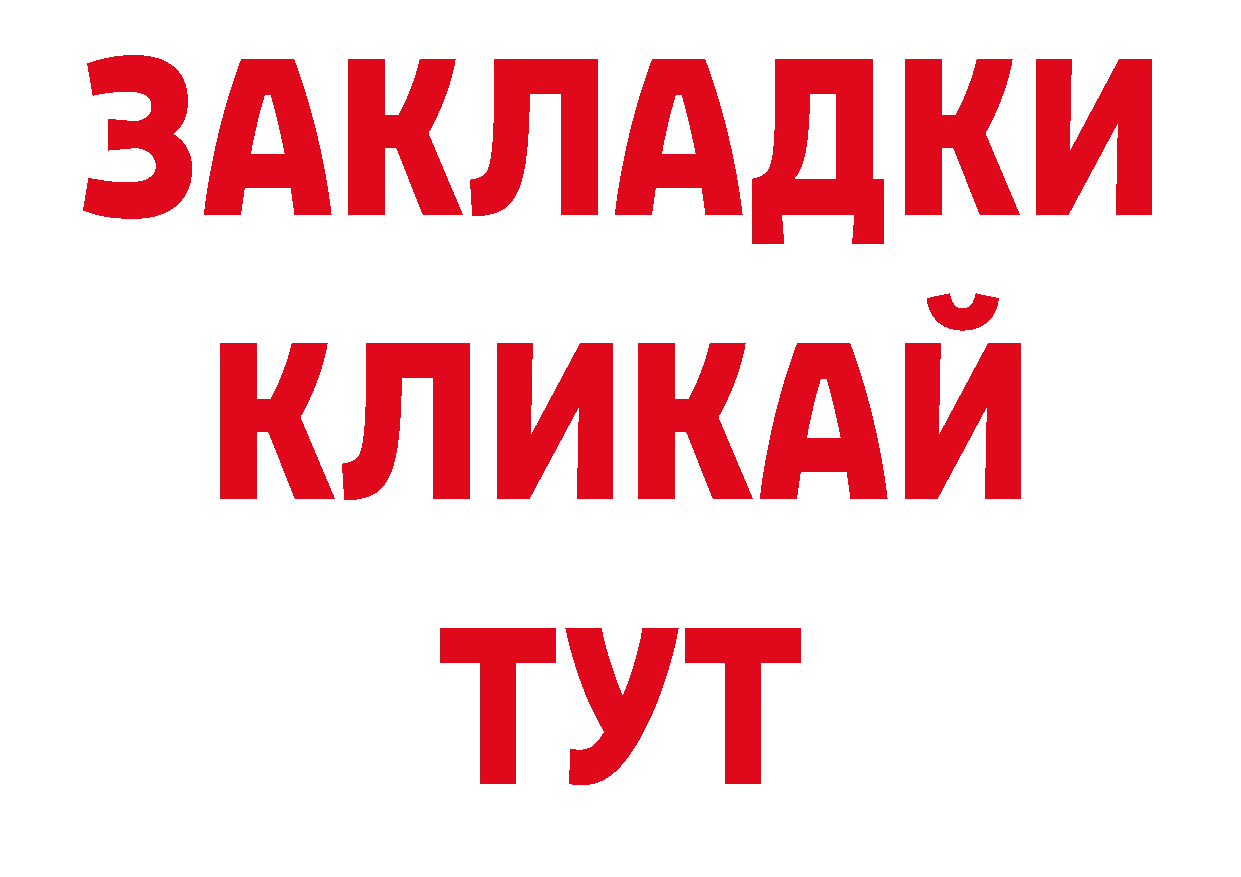 ЗАКЛАДКИ
КЛИКАЙ
ТУТ